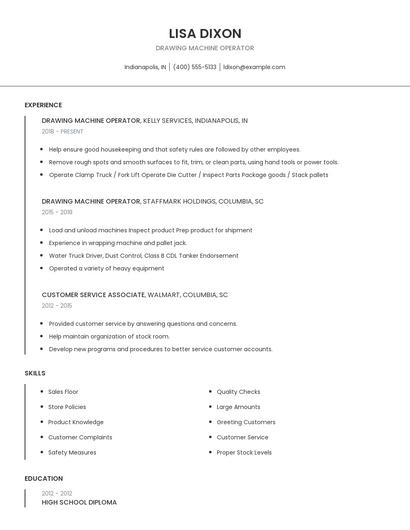 LISA DIXON

DRAWING MACHINE OPERATOR

Indianapolis, IN | (400) 555-5133 | ldixon@example.com

EXPERIENCE

DRAWING MACHINE OPERATOR, KELLY SERVICES, INDIANAPOLIS, IN

2018 - PRESENT

- Help ensure good housekeeping and that safety rules are followed by other employees.
- Remove rough spots and smooth surfaces to fit, trim, or clean parts, using hand tools or power tools.
- Operate Clamp Truck / Fork Lift Operate Die Cutter / Inspect Parts Package goods / Stack pallets

DRAWING MACHINE OPERATOR, STAFFMARK HOLDINGS, COLUMBIA, SC

2015 - 2018

- Load and unload machines Inspect product Prep product for shipment
- Experience in wrapping machine and pallet jack.
- Water Truck Driver, Dust Control, Class B CDL Tanker Endorsement
- Operated a variety of heavy equipment

CUSTOMER SERVICE ASSOCIATE, WALMART, COLUMBIA, SC

2012 - 2015

- Provided customer service by answering questions and concerns.
- Help maintain organization of stock room.
- Develop new programs and procedures to better service customer accounts.

SKILLS

- Sales Floor
- Store Policies
- Product Knowledge
- Customer Complaints
- Safety Measures

- Quality Checks
- Large Amounts
- Greeting Customers
- Customer Service
- Proper Stock Levels

EDUCATION

2012 - 2012

HIGH SCHOOL DIPLOMA